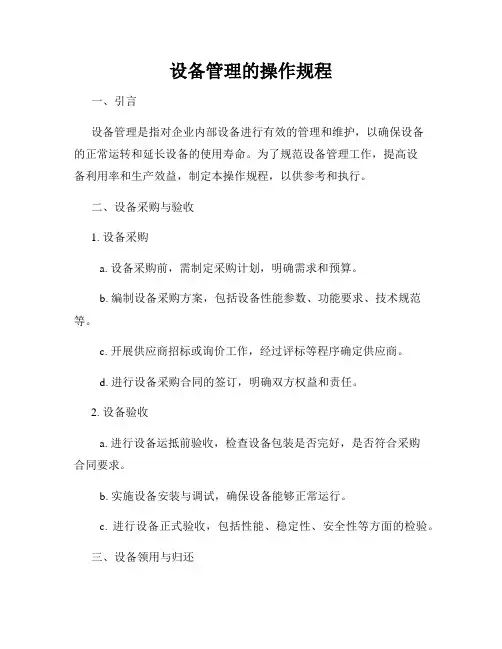 设备管理的操作规程

一、引言

设备管理是指对企业内部设备进行有效的管理和维护，以确保设备的正常运转和延长设备的使用寿命。为了规范设备管理工作，提高设备利用率和生产效益，制定本操作规程，以供参考和执行。

二、设备采购与验收

1. 设备采购

a. 设备采购前，需制定采购计划，明确需求和预算。

b. 编制设备采购方案，包括设备性能参数、功能要求、技术规范等。

c. 开展供应商招标或询价工作，经过评标等程序确定供应商。

d. 进行设备采购合同的签订，明确双方权益和责任。

2. 设备验收

a. 进行设备运抵前验收，检查设备包装是否完好，是否符合采购合同要求。

b. 实施设备安装与调试，确保设备能够正常运行。

c. 进行设备正式验收，包括性能、稳定性、安全性等方面的检验。

三、设备领用与归还